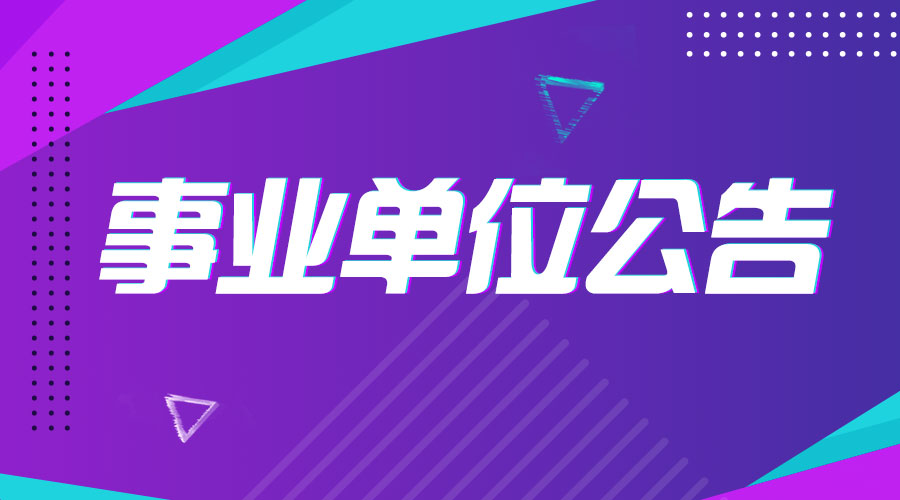 事业单位公告